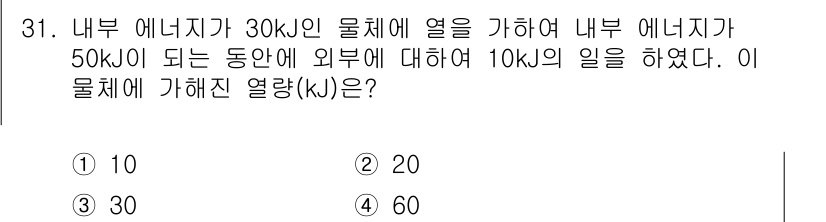 31. 내부 에너지가 30kJ인 물체에 열을 가하여 내부 에너지가 50kJ이 되는 동안에 외부에 대하여 10kJ의 일을 하였다. 이 물체에 가해진 열량(kJ)은?

① 10
② 20
③ 30
④ 60